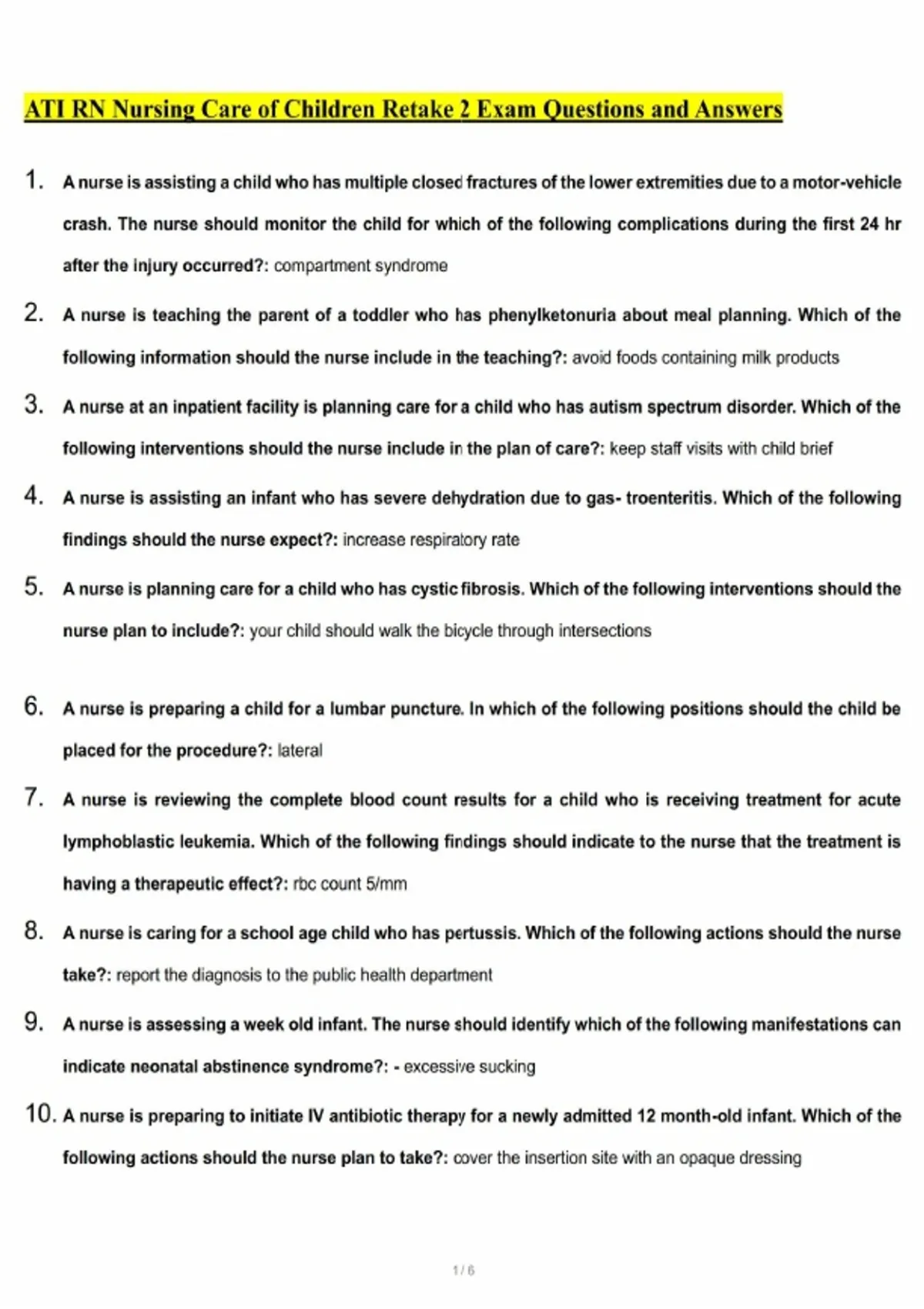 ATI RN Nursing Care of Children Retake 2 Exam Questions and Answers

1. A nurse is assisting a child who has multiple closed fractures of the lower extremities due to a motor-vehicle crash. The nurse should monitor the child for which of the following complications during the first 24 hr after the injury occurred?: compartment syndrome

2. A nurse is teaching the parent of a toddler who has phenylketonuria about meal planning. Which of the following information should the nurse include in the teaching?: avoid foods containing milk products

3. A nurse at an inpatient facility is planning care for a child who has autism spectrum disorder. Which of the following interventions should the nurse include in the plan of care?: keep staff visits with child brief

4. A nurse is assisting an infant who has severe dehydration due to gas- troenteritis. Which of the following findings should the nurse expect?: increase respiratory rate

5. A nurse is planning care for a child who has cystic fibrosis. Which of the following interventions should the nurse plan to include?: your child should walk the bicycle through intersections

6. A nurse is preparing a child for a lumbar puncture. In which of the following positions should the child be placed for the procedure?: lateral

7. A nurse is reviewing the complete blood count results for a child who is receiving treatment for acute lymphoblastic leukemia. Which of the following findings should indicate to the nurse that the treatment is having a therapeutic effect?: rbc count 5/mm

8. A nurse is caring for a school age child who has pertussis. Which of the following actions should the nurse take?: report the diagnosis to the public health department

9. A nurse is assessing a week old infant. The nurse should identify which of the following manifestations can indicate neonatal abstinence syndrome?: - excessive sucking

10. A nurse is preparing to initiate IV antibiotic therapy for a newly admitted 12 month-old infant. Which of the following actions should the nurse plan to take?: cover the insertion site with an opaque dressing

1 / 6